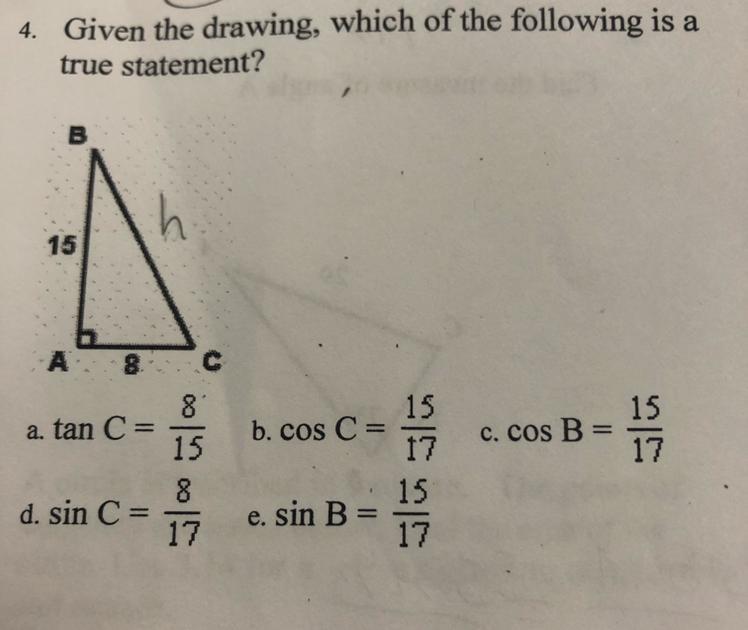 4. Given the drawing, which of the following is a true statement?

B
15
h
A
8
C

a. $\tan C = \frac{8}{15}$ b. $\cos C = \frac{15}{17}$ c. $\cos B = \frac{15}{17}$

d. $\sin C = \frac{8}{17}$ e. $\sin B = \frac{15}{17}$